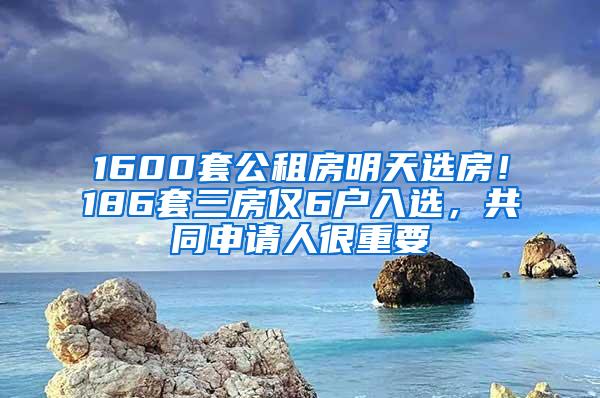 1600套公租房明天选房！186套三房仅6户入选，共同申请人很重要